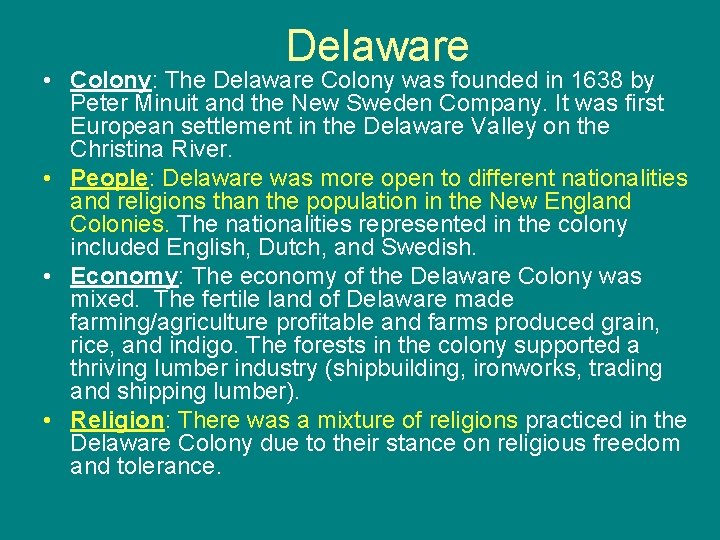 Delaware

• Colony: The Delaware Colony was founded in 1638 by Peter Minuit and the New Sweden Company. It was first European settlement in the Delaware Valley on the Christina River.

• People: Delaware was more open to different nationalities and religions than the population in the New England Colonies. The nationalities represented in the colony included English, Dutch, and Swedish.

• Economy: The economy of the Delaware Colony was mixed. The fertile land of Delaware made farming/agriculture profitable and farms produced grain, rice, and indigo. The forests in the colony supported a thriving lumber industry (shipbuilding, ironworks, trading and shipping lumber).

• Religion: There was a mixture of religions practiced in the Delaware Colony due to their stance on religious freedom and tolerance.